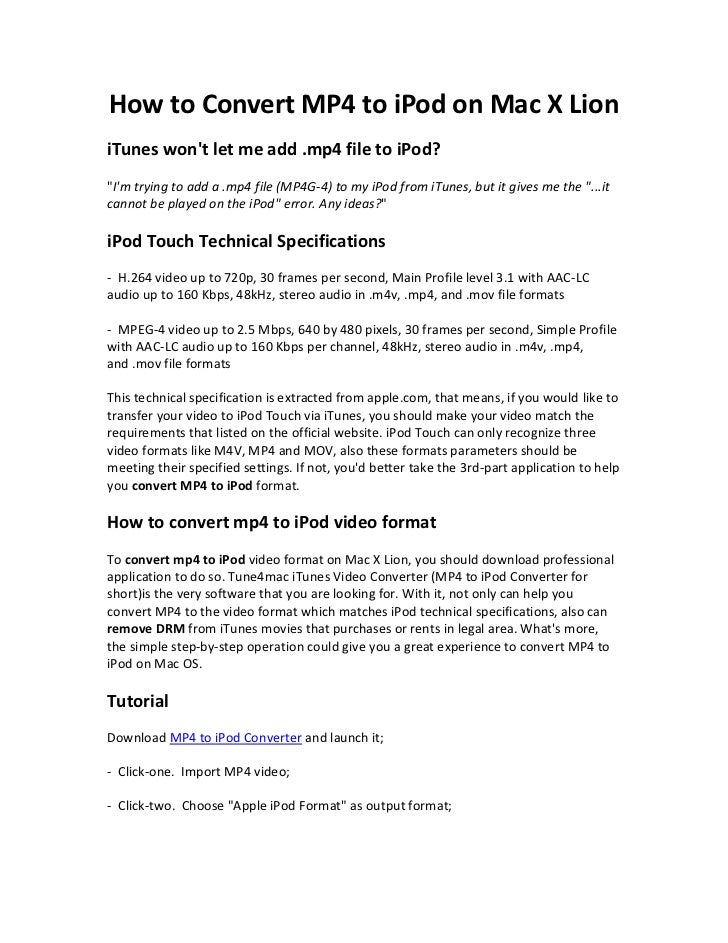 How to Convert MP4 to iPod on Mac X Lion

iTunes won't let me add .mp4 file to iPod?

"I'm trying to add a .mp4 file (MP4G-4) to my iPod from iTunes, but it gives me the "...it cannot be played on the iPod" error. Any ideas?"

iPod Touch Technical Specifications

- H.264 video up to 720p, 30 frames per second, Main Profile level 3.1 with AAC-LC audio up to 160 Kbps, 48kHz, stereo audio in .m4v, .mp4, and .mov file formats

- MPEG-4 video up to 2.5 Mbps, 640 by 480 pixels, 30 frames per second, Simple Profile with AAC-LC audio up to 160 Kbps per channel, 48kHz, stereo audio in .m4v, .mp4, and .mov file formats

This technical specification is extracted from apple.com, that means, if you would like to transfer your video to iPod Touch via iTunes, you should make your video match the requirements that listed on the official website. iPod Touch can only recognize three video formats like M4V, MP4 and MOV, also these formats parameters should be meeting their specified settings. If not, you'd better take the 3rd-part application to help you convert MP4 to iPod format.

How to convert mp4 to iPod video format

To convert mp4 to iPod video format on Mac X Lion, you should download professional application to do so. Tune4mac iTunes Video Converter (MP4 to iPod Converter for short)is the very software that you are looking for. With it, not only can help you convert MP4 to the video format which matches iPod technical specifications, also can remove DRM from iTunes movies that purchases or rents in legal area. What's more, the simple step-by-step operation could give you a great experience to convert MP4 to iPod on Mac OS.

Tutorial

Download MP4 to iPod Converter and launch it;

- Click-one. Import MP4 video;

- Click-two. Choose "Apple iPod Format" as output format;